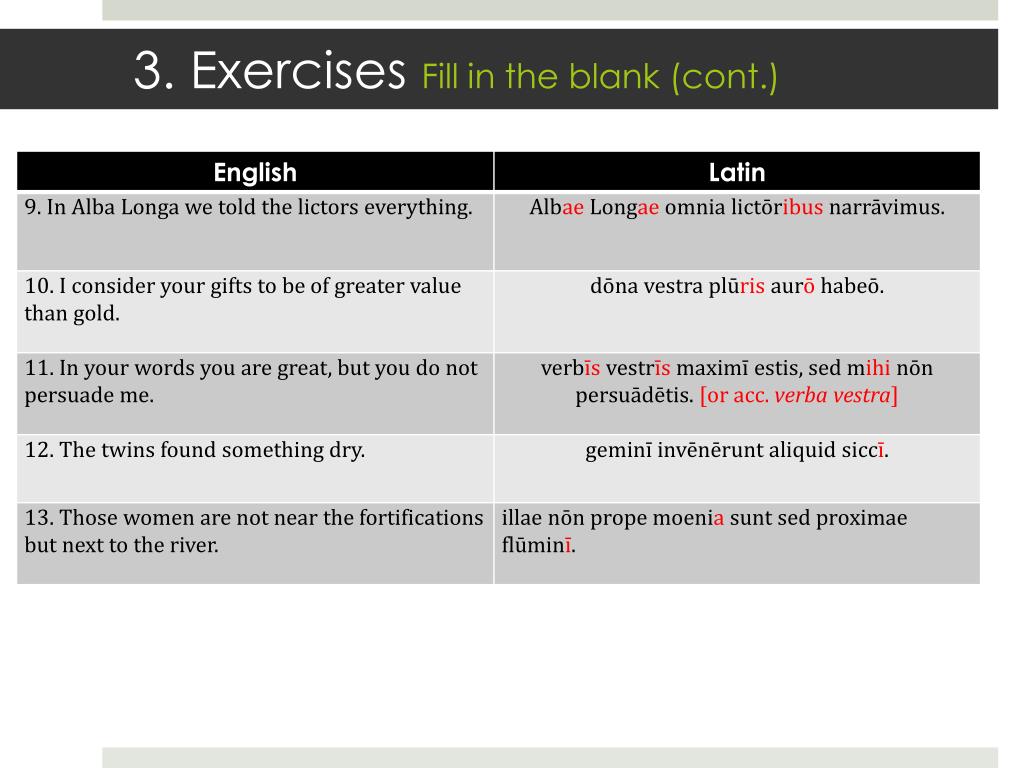 3. Exercises Fill in the blank (cont.)

| English | Latin |
|---|---|
| 9. In Alba Longa we told the lictors everything. | Albae Longae omnia lictōribus narrāvimus. |
| 10. I consider your gifts to be of greater value than gold. | dōna vestra plūris aurō habeō. |
| 11. In your words you are great, but you do not persuade me. | verbīs vestrīs maximī estis, sed mihi nōn persuādētis. [or acc. verba vestra] |
| 12. The twins found something dry. | geminī invēnērunt aliquid siccī. |
| 13. Those women are not near the fortifications but next to the river. | illae nōn prope moenia sunt sed proximae flūminī. |